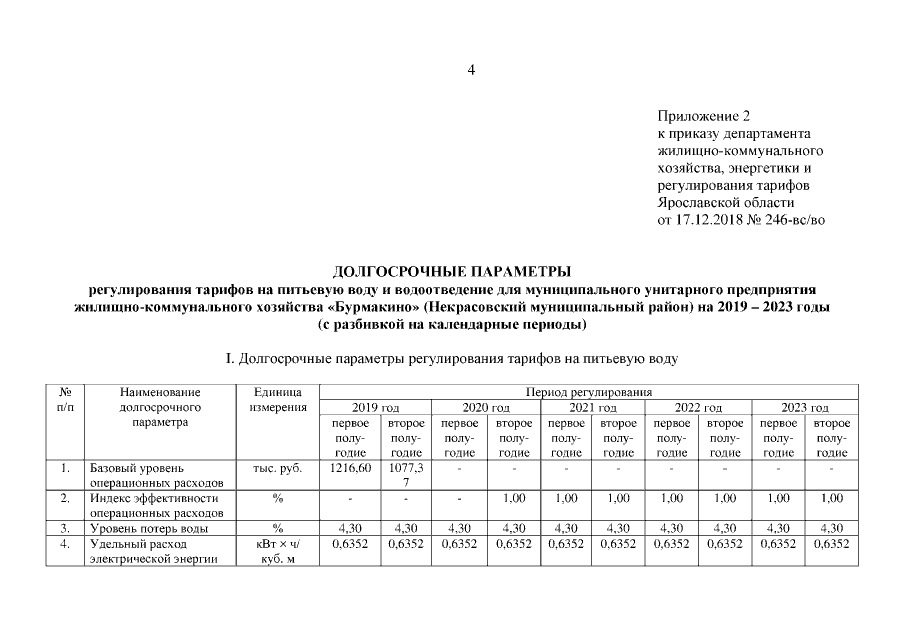 4

Приложение 2
к приказу департамента жилищно-коммунального хозяйства, энергетики и регулирования тарифов Ярославской области
от 17.12.2018 № 246-вс/во

ДОЛГОСРОЧНЫЕ ПАРАМЕТРЫ
регулирования тарифов на питьевую воду и водоотведение для муниципального унитарного предприятия жилищно-коммунального хозяйства «Бурмакино» (Некрасовский муниципальный район) на 2019 – 2023 годы
(с разбивкой на календарные периоды)

I. Долгосрочные параметры регулирования тарифов на питьевую воду

| № п/п | Наименование долгосрочного параметра | Единица измерения | Период регулирования | | | | | | | | | |
|---|---|---|---|---|---|---|---|---|---|---|---|---|
| | | | 2019 год | | 2020 год | | 2021 год | | 2022 год | | 2023 год | |
| | | | первое полугодие | второе полугодие | первое полугодие | второе полугодие | первое полугодие | второе полугодие | первое полугодие | второе полугодие | первое полугодие | второе полугодие |
| 1. | Базовый уровень операционных расходов | тыс. руб. | 1216,60 | 1077,37 | - | - | - | - | - | - | - | - |
| 2. | Индекс эффективности операционных расходов | % | - | - | - | 1,00 | 1,00 | 1,00 | 1,00 | 1,00 | 1,00 | 1,00 |
| 3. | Уровень потерь воды | % | 4,30 | 4,30 | 4,30 | 4,30 | 4,30 | 4,30 | 4,30 | 4,30 | 4,30 | 4,30 |
| 4. | Удельный расход электрической энергии | кВт × ч/ куб. м | 0,6352 | 0,6352 | 0,6352 | 0,6352 | 0,6352 | 0,6352 | 0,6352 | 0,6352 | 0,6352 | 0,6352 |